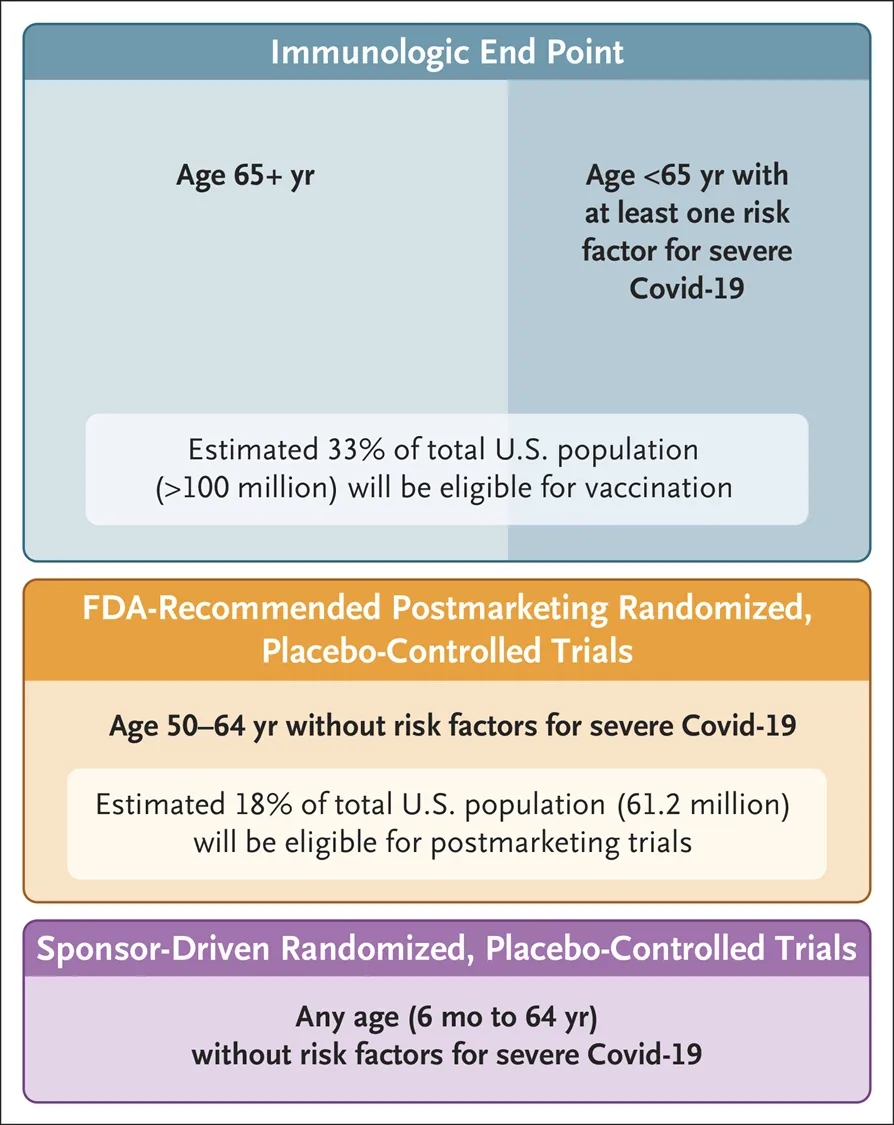 Immunologic End Point

Age 65+ yr

Age <65 yr with at least one risk factor for severe Covid-19

Estimated 33% of total U.S. population (>100 million) will be eligible for vaccination

FDA-Recommended Postmarketing Randomized, Placebo-Controlled Trials

Age 50–64 yr without risk factors for severe Covid-19

Estimated 18% of total U.S. population (61.2 million) will be eligible for postmarketing trials

Sponsor-Driven Randomized, Placebo-Controlled Trials

Any age (6 mo to 64 yr) without risk factors for severe Covid-19